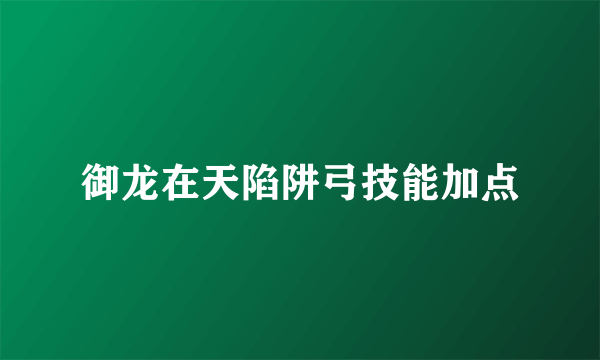 御龙在天陷阱弓技能加点